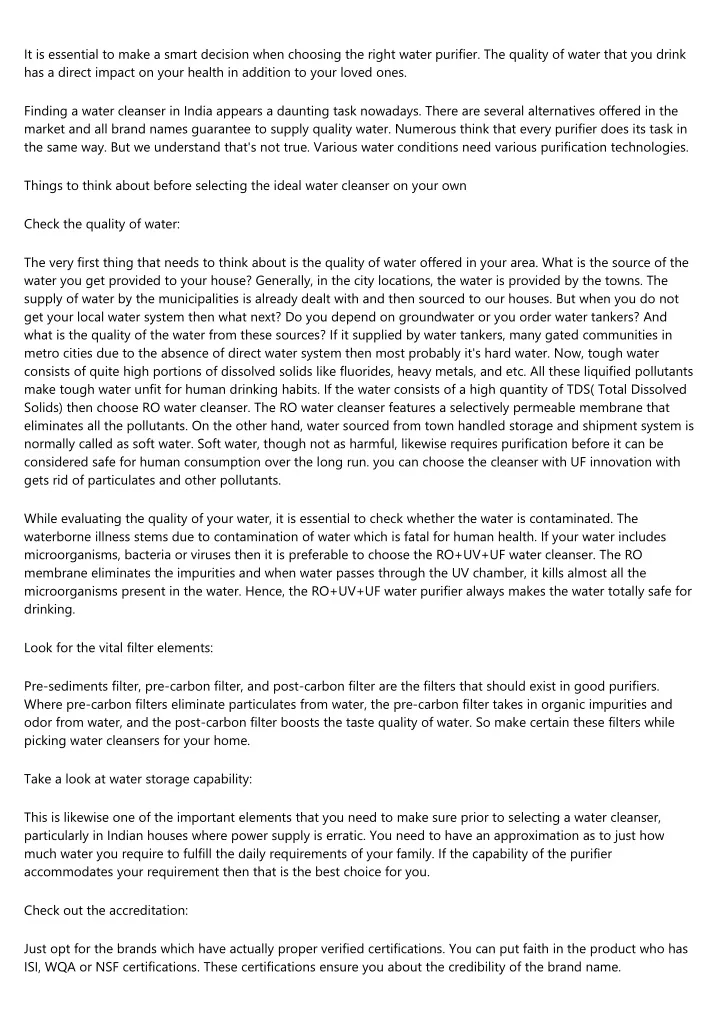 It is essential to make a smart decision when choosing the right water purifier. The quality of water that you drink has a direct impact on your health in addition to your loved ones.

Finding a water cleanser in India appears a daunting task nowadays. There are several alternatives offered in the market and all brand names guarantee to supply quality water. Numerous think that every purifier does its task in the same way. But we understand that's not true. Various water conditions need various purification technologies.

Things to think about before selecting the ideal water cleanser on your own

Check the quality of water:

The very first thing that needs to think about is the quality of water offered in your area. What is the source of the water you get provided to your house? Generally, in the city locations, the water is provided by the towns. The supply of water by the municipalities is already dealt with and then sourced to our houses. But when you do not get your local water system then what next? Do you depend on groundwater or you order water tankers? And what is the quality of the water from these sources? If it supplied by water tankers, many gated communities in metro cities due to the absence of direct water system then most probably it's hard water. Now, tough water consists of quite high portions of dissolved solids like fluorides, heavy metals, and etc. All these liquified pollutants make tough water unfit for human drinking habits. If the water consists of a high quantity of TDS( Total Dissolved Solids) then choose RO water cleanser. The RO water cleanser features a selectively permeable membrane that eliminates all the pollutants. On the other hand, water sourced from town handled storage and shipment system is normally called as soft water. Soft water, though not as harmful, likewise requires purification before it can be considered safe for human consumption over the long run. you can choose the cleanser with UF innovation with gets rid of particulates and other pollutants.

While evaluating the quality of your water, it is essential to check whether the water is contaminated. The waterborne illness stems due to contamination of water which is fatal for human health. If your water includes microorganisms, bacteria or viruses then it is preferable to choose the RO+UV+UF water cleanser. The RO membrane eliminates the impurities and when water passes through the UV chamber, it kills almost all the microorganisms present in the water. Hence, the RO+UV+UF water purifier always makes the water totally safe for drinking.

Look for the vital filter elements:

Pre-sediments filter, pre-carbon filter, and post-carbon filter are the filters that should exist in good purifiers. Where pre-carbon filters eliminate particulates from water, the pre-carbon filter takes in organic impurities and odor from water, and the post-carbon filter boosts the taste quality of water. So make certain these filters while picking water cleansers for your home.

Take a look at water storage capability:

This is likewise one of the important elements that you need to make sure prior to selecting a water cleanser, particularly in Indian houses where power supply is erratic. You need to have an approximation as to just how much water you require to fulfill the daily requirements of your family. If the capability of the purifier accommodates your requirement then that is the best choice for you.

Check out the accreditation:

Just opt for the brands which have actually proper verified certifications. You can put faith in the product who has ISI, WQA or NSF certifications. These certifications ensure you about the credibility of the brand name.